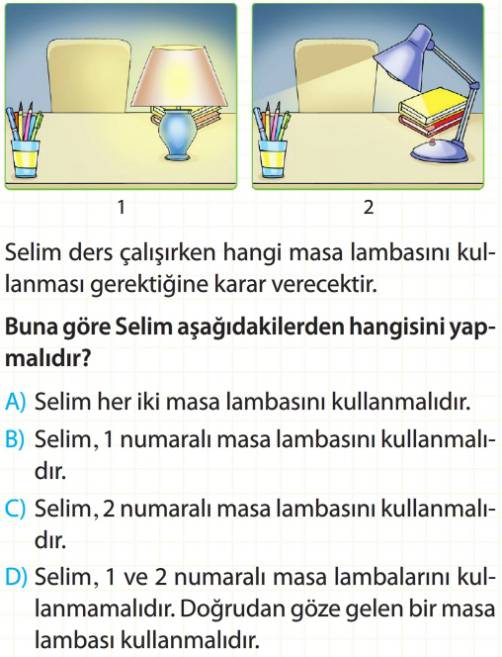 1

2

Selim ders çalışırken hangi masa lambasını kullanması gerektiğine karar verecektir.

Buna göre Selim aşağıdakilerden hangisini yapmalıdır?

A) Selim her iki masa lambasını kullanmalıdır.

B) Selim, 1 numaralı masa lambasını kullanmalıdır.

C) Selim, 2 numaralı masa lambasını kullanmalıdır.

D) Selim, 1 ve 2 numaralı masa lambalarını kullanmamalıdır. Doğrudan göze gelen bir masa lambası kullanmalıdır.